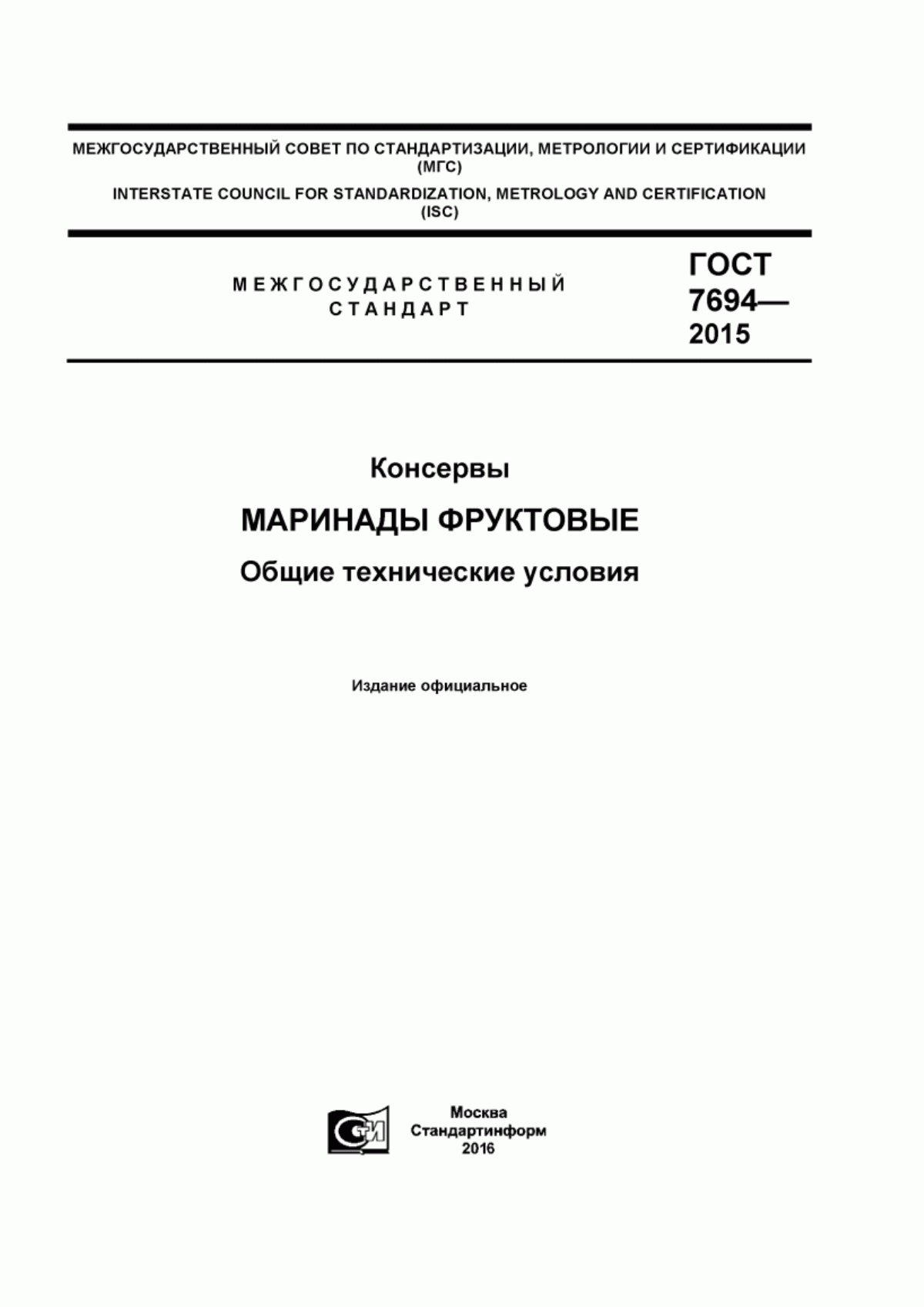 МЕЖГОСУДАРСТВЕННЫЙ СОВЕТ ПО СТАНДАРТИЗАЦИИ, МЕТРОЛОГИИ И СЕРТИФИКАЦИИ (МГС)

INTERSTATE COUNCIL FOR STANDARDIZATION, METROLOGY AND CERTIFICATION (ISC)

МЕЖГОСУДАРСТВЕННЫЙ СТАНДАРТ

ГОСТ 7694— 2015

Консервы

МАРИНАДЫ ФРУКТОВЫЕ

Общие технические условия

Издание официальное

СТИ

Москва
Стандартинформ
2016